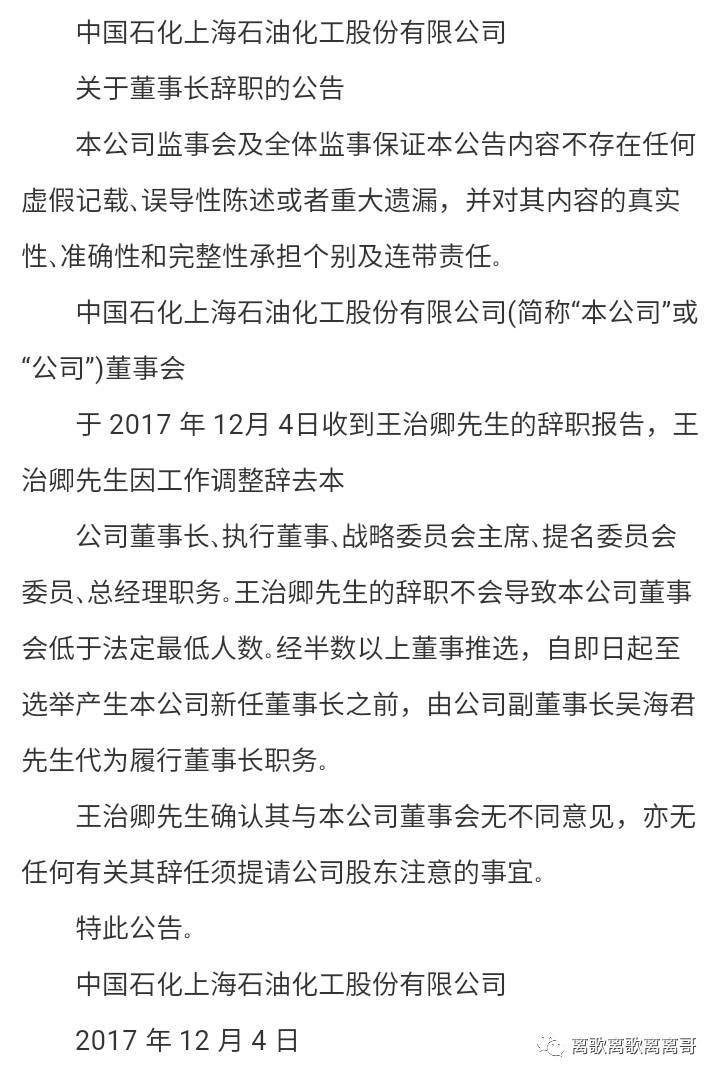 中国石化上海石油化工股份有限公司

关于董事长辞职的公告

本公司监事会及全体监事保证本公告内容不存在任何虚假记载、误导性陈述或者重大遗漏，并对其内容的真实性、准确性和完整性承担个别及连带责任。

中国石化上海石油化工股份有限公司(简称“本公司”或“公司”)董事会

于 2017 年 12月 4日收到王治卿先生的辞职报告，王治卿先生因工作调整辞去本

公司董事长、执行董事、战略委员会主席、提名委员会委员、总经理职务。王治卿先生的辞职不会导致本公司董事会低于法定最低人数。经半数以上董事推选，自即日起至选举产生本公司新任董事长之前，由公司副董事长吴海君先生代为履行董事长职务。

王治卿先生确认其与本公司董事会无不同意见，亦无任何有关其辞任须提请公司股东注意的事宜。

特此公告。

中国石化上海石油化工股份有限公司

2017 年 12 月 4 日

离歌离歌离离哥